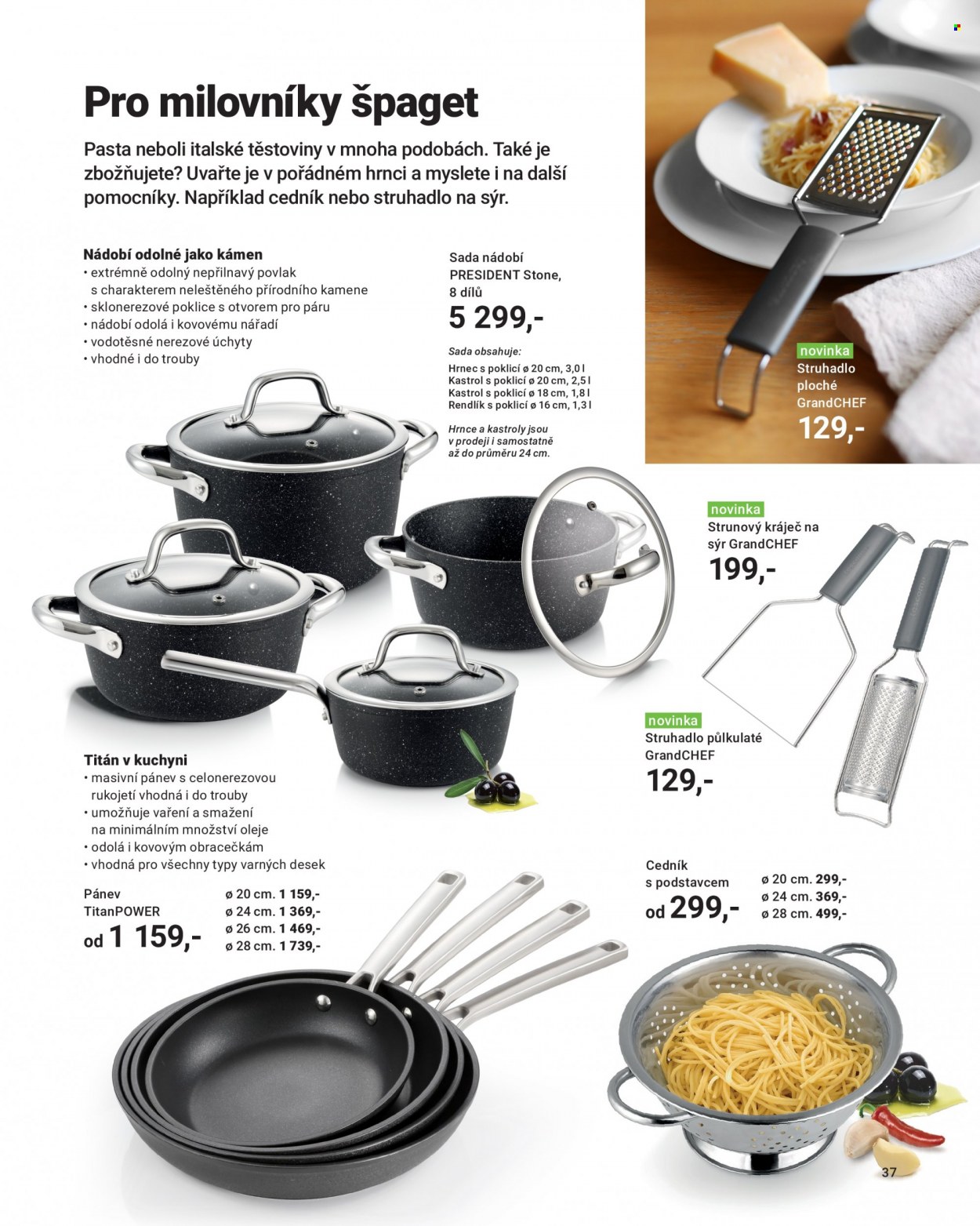 Pro milovníky špaget

Pasta neboli italské těstoviny v mnoha podobách. Také je zbožňujete? Uvařte je v pořádném hrnci a myslete i na další pomocníky. Například cedník nebo struhadlo na sýr.

Nádobí odolné jako kámen
• extrémně odolný nepřilnavý povlak s charakterem neleštěného přírodního kamene
• sklonerezové poklice s otvorem pro páru
• nádobí odolá i kovovému nářadí
• vodotěsné nerezové úchyty
• vhodné i do trouby

Sada nádobí PRESIDENT Stone, 8 dílů
5 299,-

Sada obsahuje:
Hrnec s poklicí ø 20 cm, 3,0 l
Kastrol s poklicí ø 20 cm, 2,5 l
Kastrol s poklicí ø 18 cm, 1,8 l
Rendlík s poklicí ø 16 cm, 1,3 l

Hrnce a kastroly jsou v prodeji i samostatně až do průměru 24 cm.

novinka
Struhadlo ploché GrandCHEF
129,-

novinka
Strunový kráječ na sýr GrandCHEF
199,-

novinka
Struhadlo půlkulaté GrandCHEF
129,-

Titán v kuchyni
• masivní pánev s celonerezovou rukojetí vhodná i do trouby
• umožňuje vaření a smažení na minimálním množství oleje
• odolá i kovovým obracečkám
• vhodná pro všechny typy varných desek

Pánev TitanPOWER
od 1 159,-
ø 20 cm. 1 159,-
ø 24 cm. 1 369,-
ø 26 cm. 1 469,-
ø 28 cm. 1 739,-

Cedník s podstavcem
od 299,-
ø 20 cm. 299,-
ø 24 cm. 369,-
ø 28 cm. 499,-

37